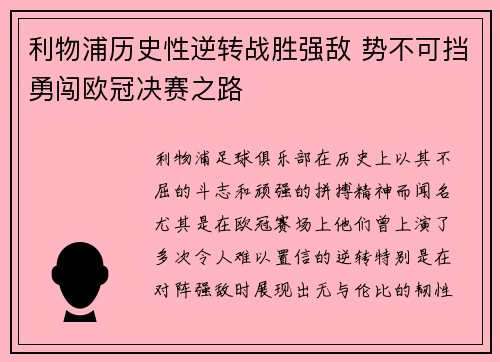 利物浦历史性逆转战胜强敌 势不可挡勇闯欧冠决赛之路

利物浦足球俱乐部在历史上以其不屈的斗志和顽强的拼搏精神而闻名尤其是在欧冠赛场上他们曾上演了多次令人难以置信的逆转特别是在对阵强敌时展现出无与伦比的韧性